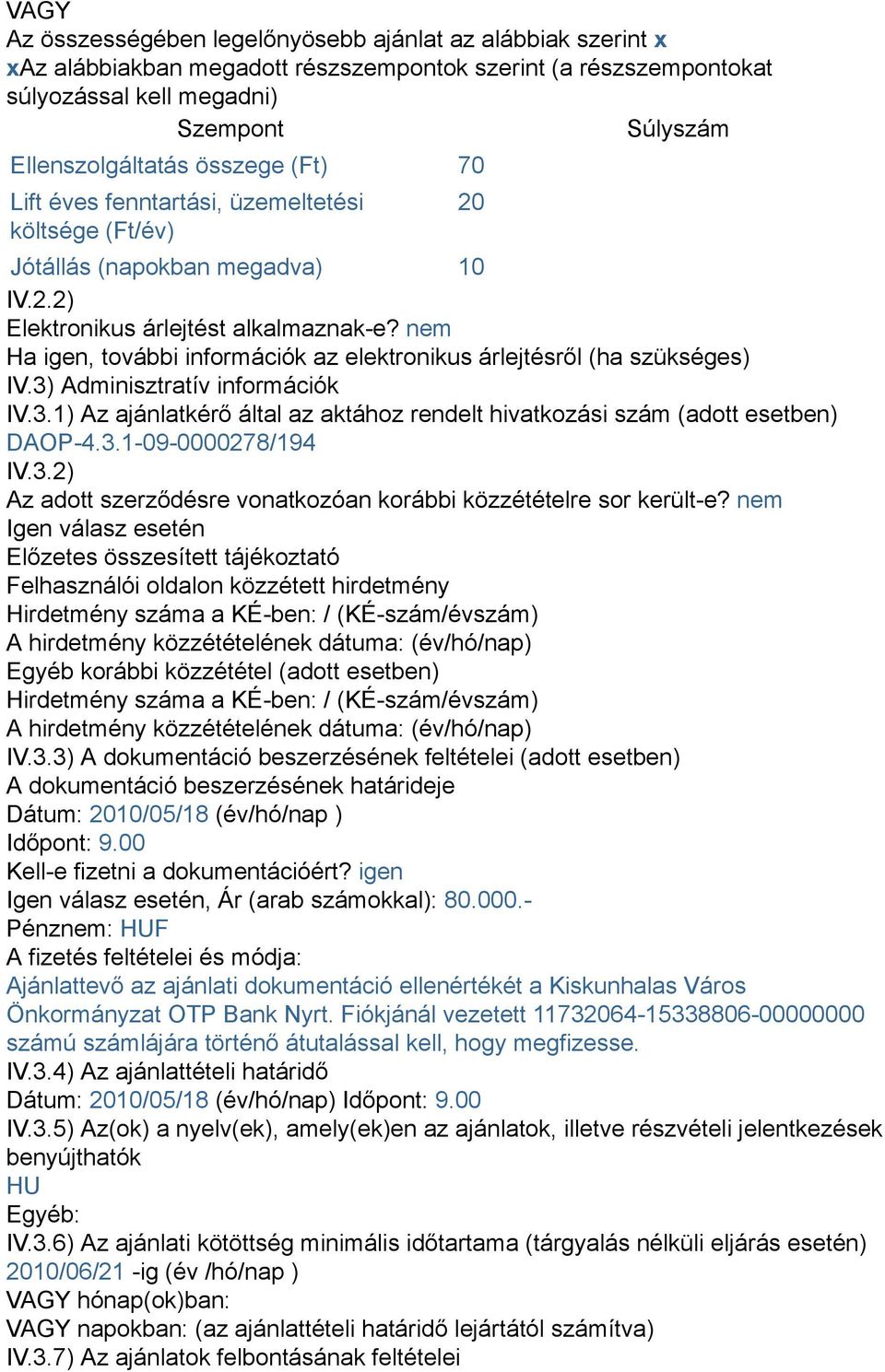 VAGY
Az összességében legelőnyösebb ajánlat az alábbiak szerint x
xAz alábbiakban megadott részszempontok szerint (a részszempontokat súlyozással kell megadni)

| Szempont | Súlyszám |
|---|---|
| Ellenszolgáltatás összege (Ft) | 70 |
| Lift éves fenntartási, üzemeltetési költsége (Ft/év) | 20 |
| Jótállás (napokban megadva) | 10 |

IV.2.2)
Elektronikus árlejtést alkalmaznak-e? nem
Ha igen, további információk az elektronikus árlejtésről (ha szükséges)
IV.3) Adminisztratív információk
IV.3.1) Az ajánlatkérő által az aktához rendelt hivatkozási szám (adott esetben)
DAOP-4.3.1-09-0000278/194
IV.3.2)
Az adott szerződésre vonatkozóan korábbi közzétételre sor került-e? nem
Igen válasz esetén
Előzetes összesített tájékoztató
Felhasználói oldalon közzétett hirdetmény
Hirdetmény száma a KÉ-ben: / (KÉ-szám/évszám)
A hirdetmény közzétételének dátuma: (év/hó/nap)
Egyéb korábbi közzététel (adott esetben)
Hirdetmény száma a KÉ-ben: / (KÉ-szám/évszám)
A hirdetmény közzétételének dátuma: (év/hó/nap)
IV.3.3) A dokumentáció beszerzésének feltételei (adott esetben)
A dokumentáció beszerzésének határideje
Dátum: 2010/05/18 (év/hó/nap )
Időpont: 9.00
Kell-e fizetni a dokumentációért? igen
Igen válasz esetén, Ár (arab számokkal): 80.000.-
Pénznem: HUF
A fizetés feltételei és módja:
Ajánlattevő az ajánlati dokumentáció ellenértékét a Kiskunhalas Város Önkormányzat OTP Bank Nyrt. Fiókjánál vezetett 11732064-15338806-00000000 számú számlájára történő átutalással kell, hogy megfizesse.
IV.3.4) Az ajánlattételi határidő
Dátum: 2010/05/18 (év/hó/nap) Időpont: 9.00
IV.3.5) Az(ok) a nyelv(ek), amely(ek)en az ajánlatok, illetve részvételi jelentkezések benyújthatók
HU
Egyéb:
IV.3.6) Az ajánlati kötöttség minimális időtartama (tárgyalás nélküli eljárás esetén)
2010/06/21 -ig (év /hó/nap )
VAGY hónap(ok)ban:
VAGY napokban: (az ajánlattételi határidő lejártától számítva)
IV.3.7) Az ajánlatok felbontásának feltételei